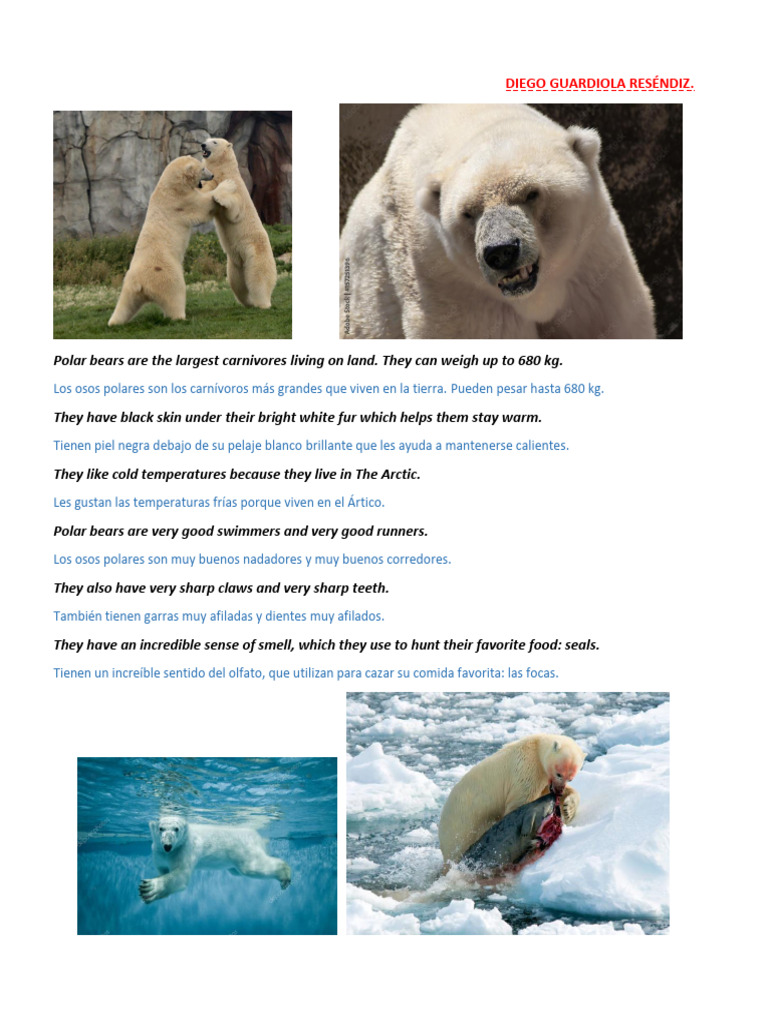 DIEGO GUARDIOLA RESÉNDIZ.

Polar bears are the largest carnivores living on land. They can weigh up to 680 kg.

Los osos polares son los carnívoros más grandes que viven en la tierra. Pueden pesar hasta 680 kg.

They have black skin under their bright white fur which helps them stay warm.

Tienen piel negra debajo de su pelaje blanco brillante que les ayuda a mantenerse calientes.

They like cold temperatures because they live in The Arctic.

Les gustan las temperaturas frías porque viven en el Ártico.

Polar bears are very good swimmers and very good runners.

Los osos polares son muy buenos nadadores y muy buenos corredores.

They also have very sharp claws and very sharp teeth.

También tienen garras muy afiladas y dientes muy afilados.

They have an incredible sense of smell, which they use to hunt their favorite food: seals.

Tienen un increíble sentido del olfato, que utilizan para cazar su comida favorita: las focas.